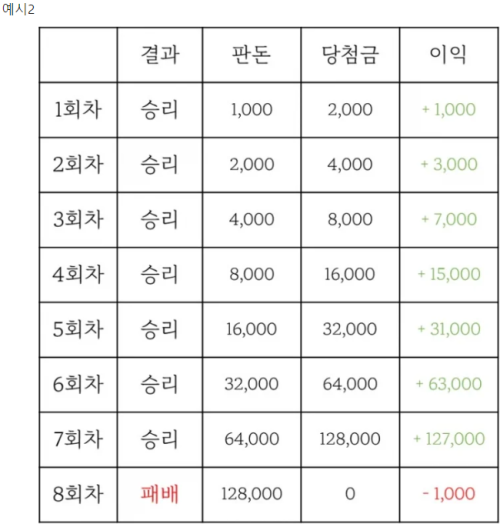 예시2

| | 결과 | 판돈 | 당첨금 | 이익 |
|---|---|---|---|---|
| 1회차 | 승리 | 1,000 | 2,000 | + 1,000 |
| 2회차 | 승리 | 2,000 | 4,000 | + 3,000 |
| 3회차 | 승리 | 4,000 | 8,000 | + 7,000 |
| 4회차 | 승리 | 8,000 | 16,000 | + 15,000 |
| 5회차 | 승리 | 16,000 | 32,000 | + 31,000 |
| 6회차 | 승리 | 32,000 | 64,000 | + 63,000 |
| 7회차 | 승리 | 64,000 | 128,000 | + 127,000 |
| 8회차 | 패배 | 128,000 | 0 | - 1,000 |